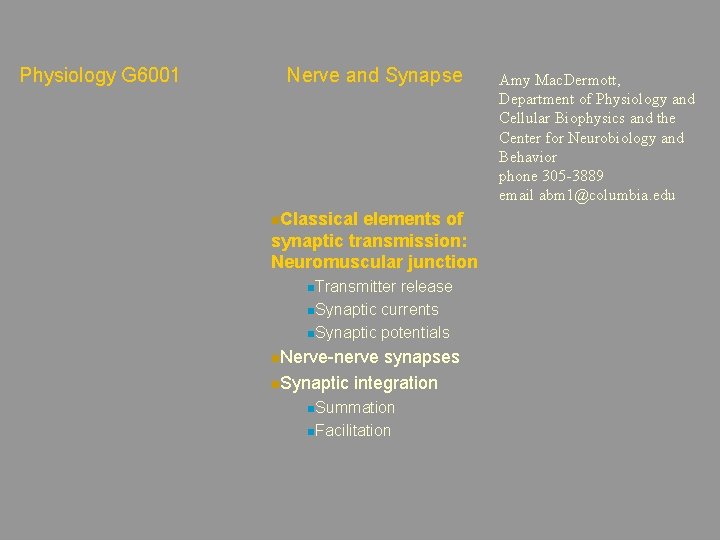 Physiology G6001

Nerve and Synapse

Amy MacDermott, Department of Physiology and Cellular Biophysics and the Center for Neurobiology and Behavior
phone 305-3889
email abm1@columbia.edu

Classical elements of synaptic transmission: Neuromuscular junction
Transmitter release
Synaptic currents
Synaptic potentials
Nerve-nerve synapses
Synaptic integration
Summation
Facilitation